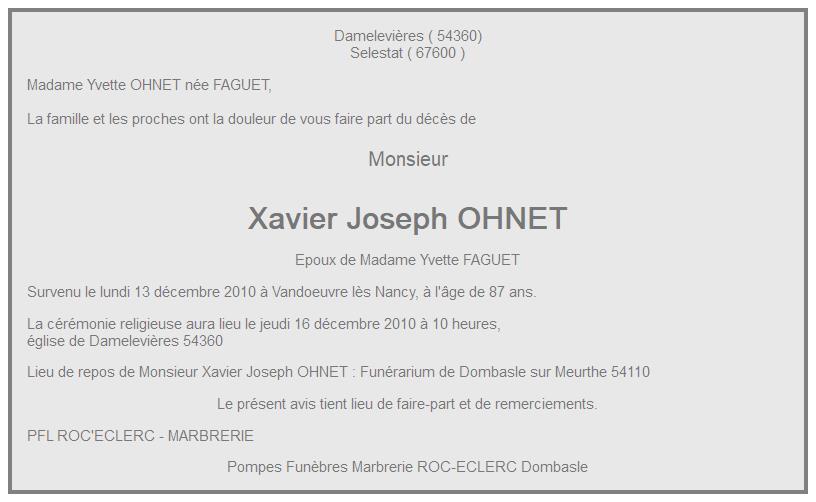 Damelevières ( 54360)
Selestat ( 67600 )

Madame Yvette OHNET née FAGUET,

La famille et les proches ont la douleur de vous faire part du décès de

Monsieur

Xavier Joseph OHNET

Epoux de Madame Yvette FAGUET

Survenu le lundi 13 décembre 2010 à Vandoeuvre lès Nancy, à l'âge de 87 ans.

La cérémonie religieuse aura lieu le jeudi 16 décembre 2010 à 10 heures, église de Damelevières 54360

Lieu de repos de Monsieur Xavier Joseph OHNET : Funérarium de Dombasle sur Meurthe 54110

Le présent avis tient lieu de faire-part et de remerciements.

PFL ROC'ECLERC - MARBRERIE

Pompes Funèbres Marbrerie ROC-ECLERC Dombasle